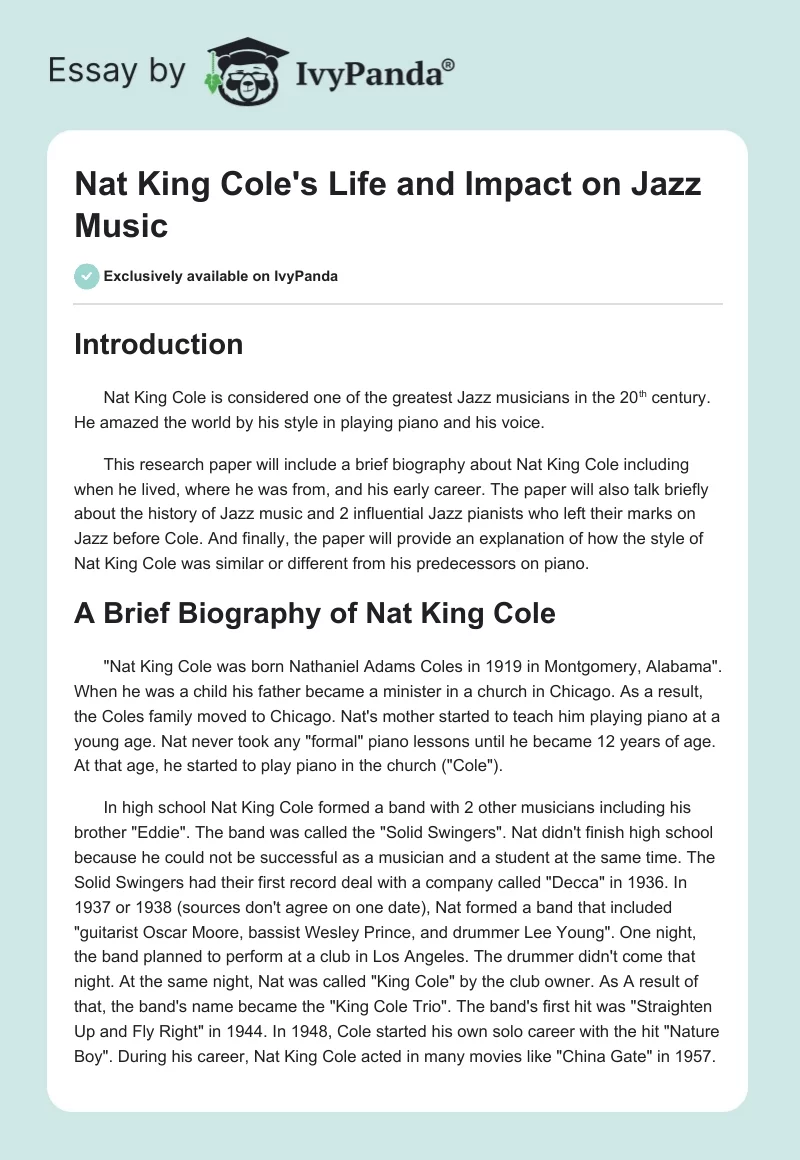 Essay by IvyPanda®

Nat King Cole's Life and Impact on Jazz Music

Exclusively available on IvyPanda

Introduction

Nat King Cole is considered one of the greatest Jazz musicians in the 20$^{th}$ century. He amazed the world by his style in playing piano and his voice.

This research paper will include a brief biography about Nat King Cole including when he lived, where he was from, and his early career. The paper will also talk briefly about the history of Jazz music and 2 influential Jazz pianists who left their marks on Jazz before Cole. And finally, the paper will provide an explanation of how the style of Nat King Cole was similar or different from his predecessors on piano.

A Brief Biography of Nat King Cole

"Nat King Cole was born Nathaniel Adams Coles in 1919 in Montgomery, Alabama". When he was a child his father became a minister in a church in Chicago. As a result, the Coles family moved to Chicago. Nat's mother started to teach him playing piano at a young age. Nat never took any "formal" piano lessons until he became 12 years of age. At that age, he started to play piano in the church ("Cole").

In high school Nat King Cole formed a band with 2 other musicians including his brother "Eddie". The band was called the "Solid Swingers". Nat didn't finish high school because he could not be successful as a musician and a student at the same time. The Solid Swingers had their first record deal with a company called "Decca" in 1936. In 1937 or 1938 (sources don't agree on one date), Nat formed a band that included "guitarist Oscar Moore, bassist Wesley Prince, and drummer Lee Young". One night, the band planned to perform at a club in Los Angeles. The drummer didn't come that night. At the same night, Nat was called "King Cole" by the club owner. As A result of that, the band's name became the "King Cole Trio". The band's first hit was "Straighten Up and Fly Right" in 1944. In 1948, Cole started his own solo career with the hit "Nature Boy". During his career, Nat King Cole acted in many movies like "China Gate" in 1957.